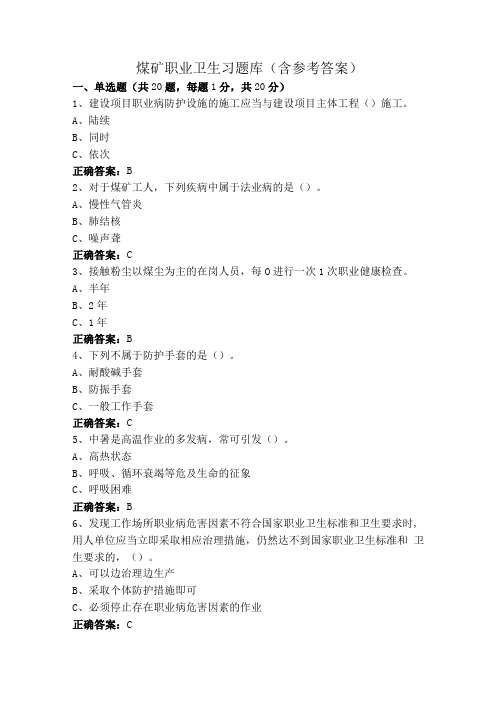 煤矿职业卫生习题库（含参考答案）

一、单选题（共20题，每题1分，共20分）

1、建设项目职业病防护设施的施工应当与建设项目主体工程（）施工。
A、陆续
B、同时
C、依次
正确答案：B

2、对于煤矿工人，下列疾病中属于法业病的是（）。
A、慢性气管炎
B、肺结核
C、噪声聋
正确答案：C

3、接触粉尘以煤尘为主的在岗人员，每0进行一次1次职业健康检查。
A、半年
B、2年
C、1年
正确答案：B

4、下列不属于防护手套的是（）。
A、耐酸碱手套
B、防振手套
C、一般工作手套
正确答案：C

5、中暑是高温作业的多发病，常可引发（）。
A、高热状态
B、呼吸、循环衰竭等危及生命的征象
C、呼吸困难
正确答案：B

6、发现工作场所职业病危害因素不符合国家职业卫生标准和卫生要求时，用人单位应当立即采取相应治理措施，仍然达不到国家职业卫生标准和 卫生要求的，（）。
A、可以边治理边生产
B、采取个体防护措施即可
C、必须停止存在职业病危害因素的作业
正确答案：C